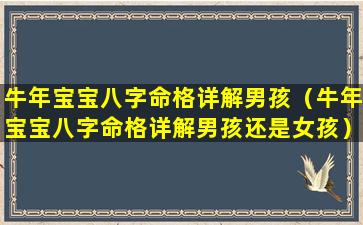 牛年宝宝八字命格详解男孩（牛年宝宝八字命格详解男孩还是女孩）